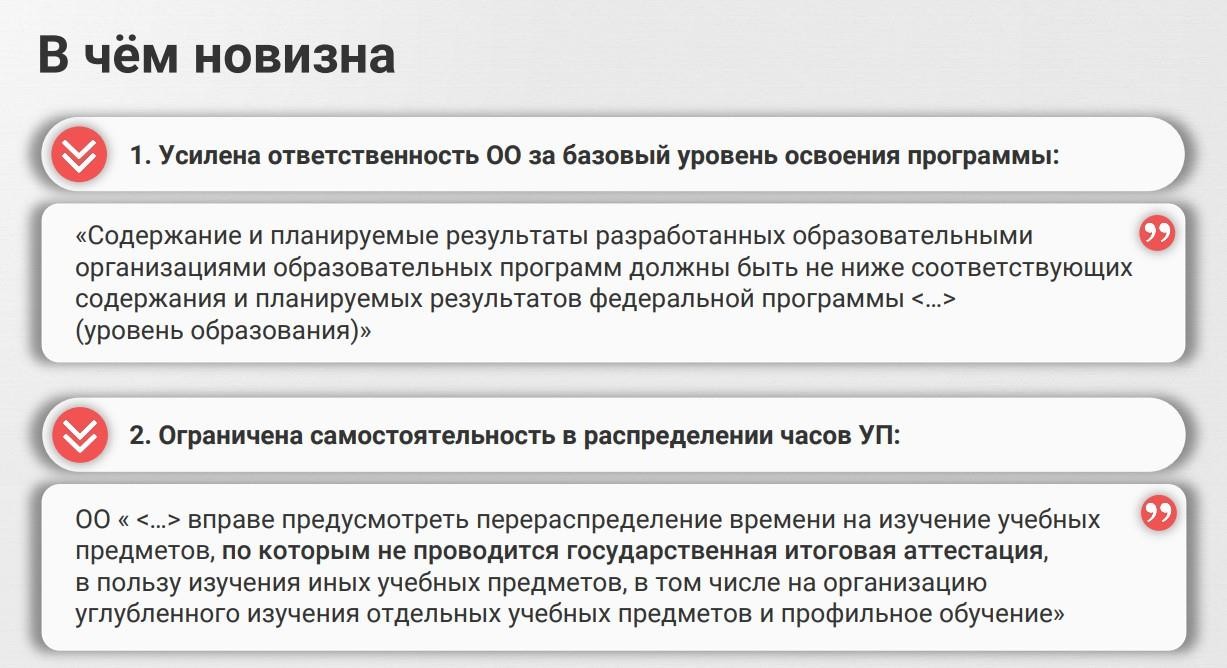 В чём новизна

1. Усилена ответственность ОО за базовый уровень освоения программы:

«Содержание и планируемые результаты разработанных образовательными организациями образовательных программ должны быть не ниже соответствующих содержания и планируемых результатов федеральной программы <…> (уровень образования)»

2. Ограничена самостоятельность в распределении часов УП:

ОО « <…> вправе предусмотреть перераспределение времени на изучение учебных предметов, по которым не проводится государственная итоговая аттестация, в пользу изучения иных учебных предметов, в том числе на организацию углубленного изучения отдельных учебных предметов и профильное обучение»